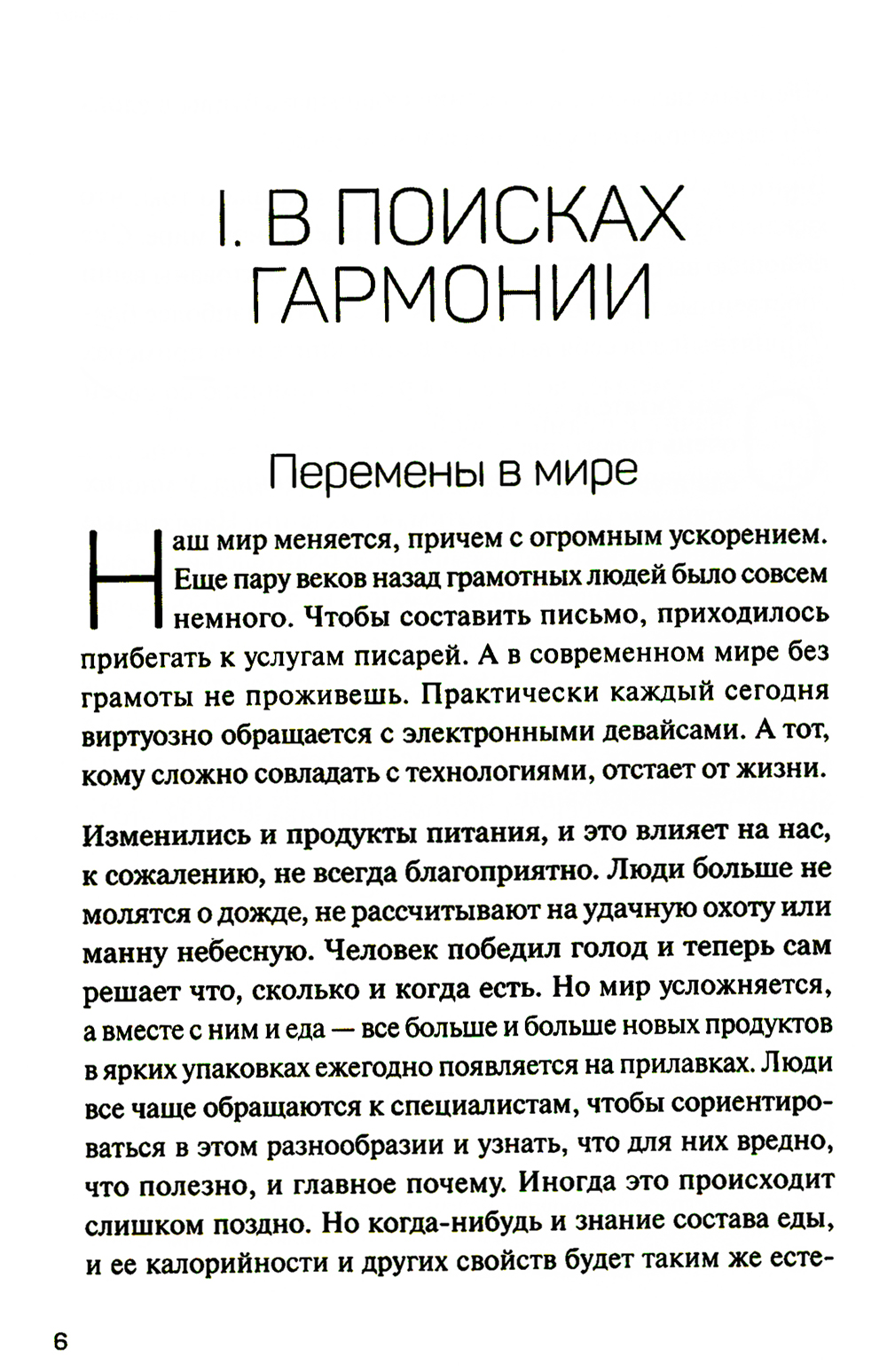 I. В ПОИСКАХ ГАРМОНИИ

Перемены в мире

Наш мир меняется, причем с огромным ускорением. Еще пару веков назад грамотных людей было совсем немного. Чтобы составить письмо, приходилось прибегать к услугам писарей. А в современном мире без грамоты не проживешь. Практически каждый сегодня виртуозно обращается с электронными девайсами. А тот, кому сложно совладать с технологиями, отстает от жизни.

Изменились и продукты питания, и это влияет на нас, к сожалению, не всегда благоприятно. Люди больше не молятся о дожде, не рассчитывают на удачную охоту или манну небесную. Человек победил голод и теперь сам решает что, сколько и когда есть. Но мир усложняется, а вместе с ним и еда — все больше и больше новых продуктов в ярких упаковках ежегодно появляется на прилавках. Люди все чаще обращаются к специалистам, чтобы сориентироваться в этом разнообразии и узнать, что для них вредно, что полезно, и главное почему. Иногда это происходит слишком поздно. Но когда-нибудь и знание состава еды, и ее калорийности и других свойств будет таким же есте-

6